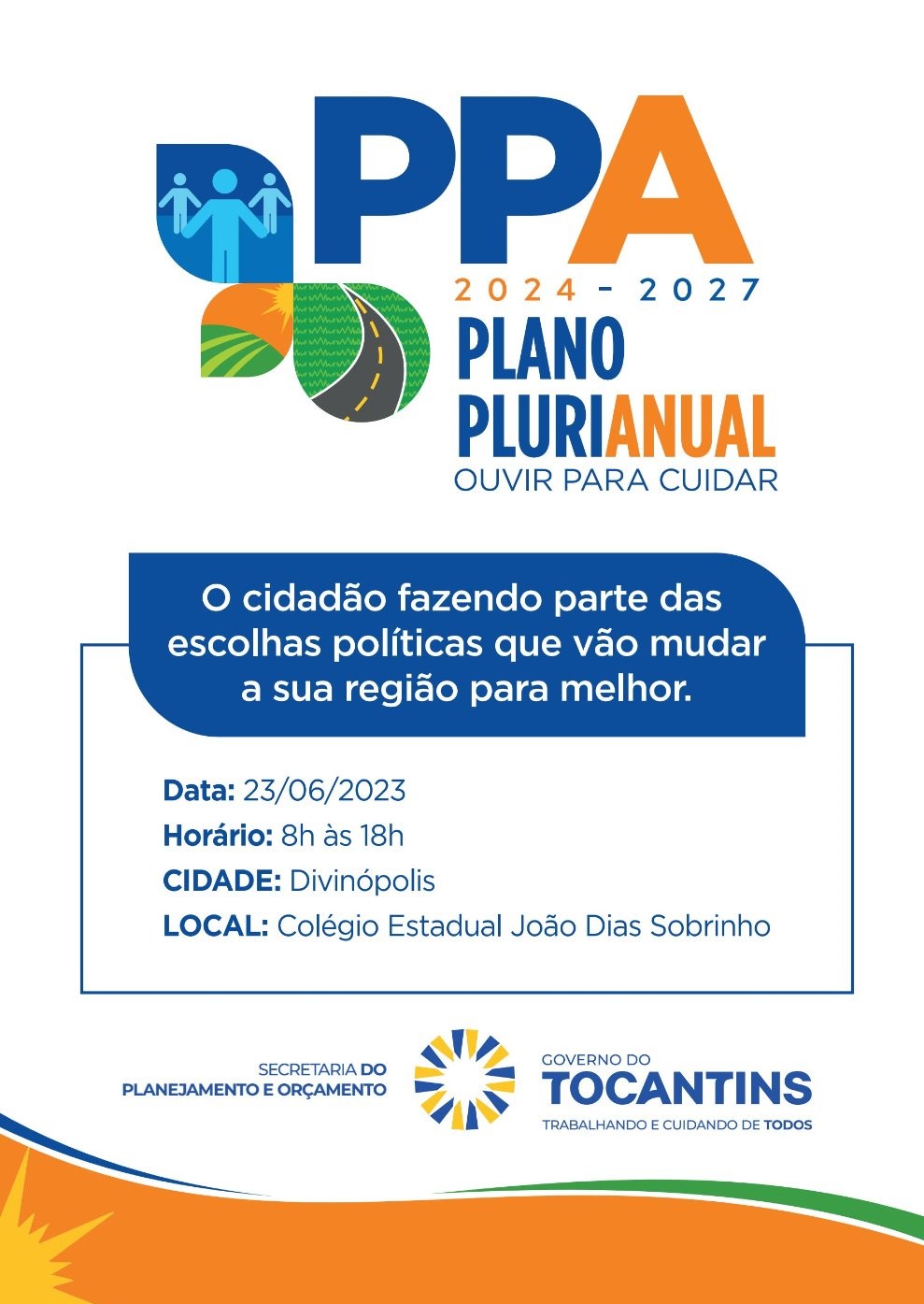 PPA
2024 - 2027
PLANO PLURIANUAL
OUVIR PARA CUIDAR

O cidadão fazendo parte das escolhas políticas que vão mudar a sua região para melhor.

Data: 23/06/2023
Horário: 8h às 18h
CIDADE: Divinópolis
LOCAL: Colégio Estadual João Dias Sobrinho

SECRETARIA DO PLANEJAMENTO E ORÇAMENTO

GOVERNO DO TOCANTINS
TRABALHANDO E CUIDANDO DE TODOS